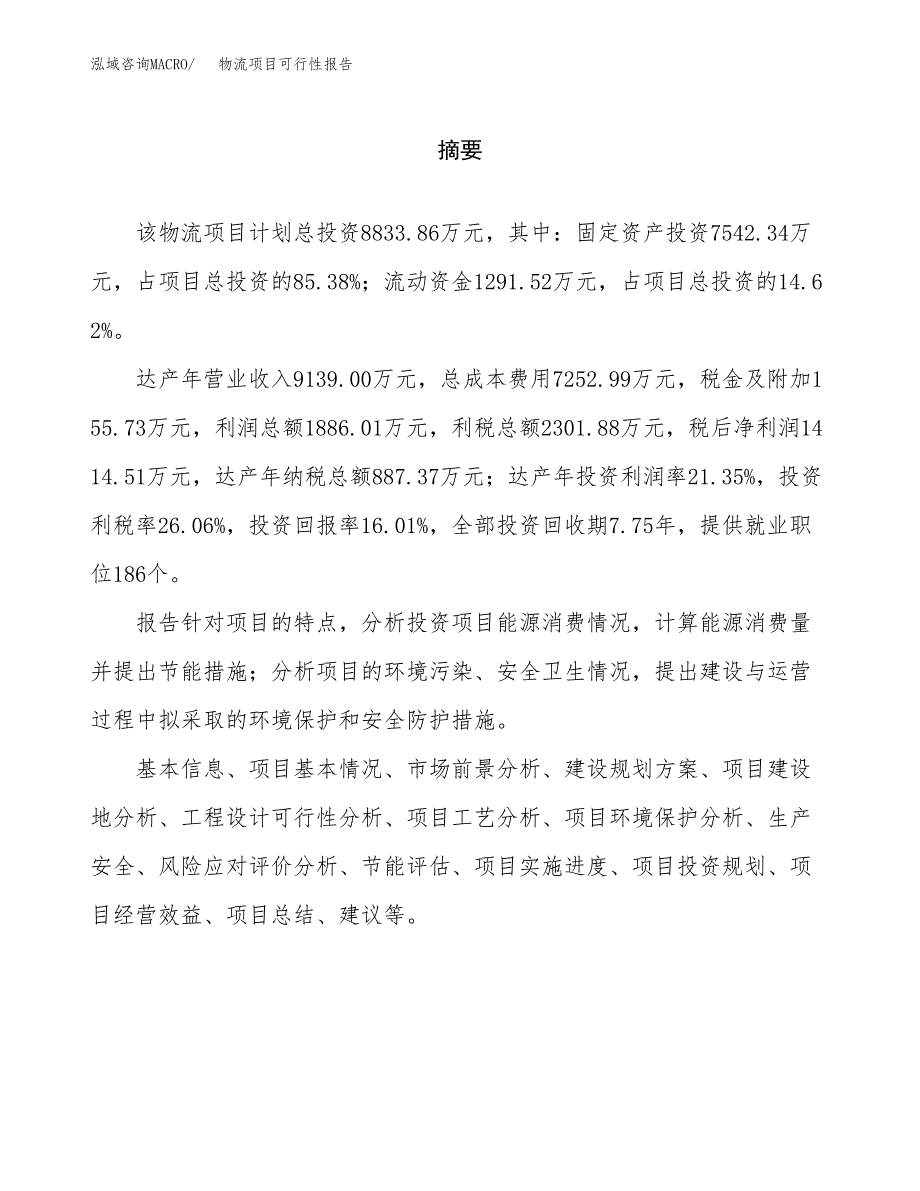 泓域咨询MACRO/　物流项目可行性报告

摘要

该物流项目计划总投资8833.86万元，其中：固定资产投资7542.34万元，占项目总投资的85.38%；流动资金1291.52万元，占项目总投资的14.62%。

达产年营业收入9139.00万元，总成本费用7252.99万元，税金及附加155.73万元，利润总额1886.01万元，利税总额2301.88万元，税后净利润1414.51万元，达产年纳税总额887.37万元；达产年投资利润率21.35%，投资利税率26.06%，投资回报率16.01%，全部投资回收期7.75年，提供就业职位186个。

报告针对项目的特点，分析投资项目能源消费情况，计算能源消费量并提出节能措施；分析项目的环境污染、安全卫生情况，提出建设与运营过程中拟采取的环境保护和安全防护措施。

基本信息、项目基本情况、市场前景分析、建设规划方案、项目建设地分析、工程设计可行性分析、项目工艺分析、项目环境保护分析、生产安全、风险应对评价分析、节能评估、项目实施进度、项目投资规划、项目经营效益、项目总结、建议等。